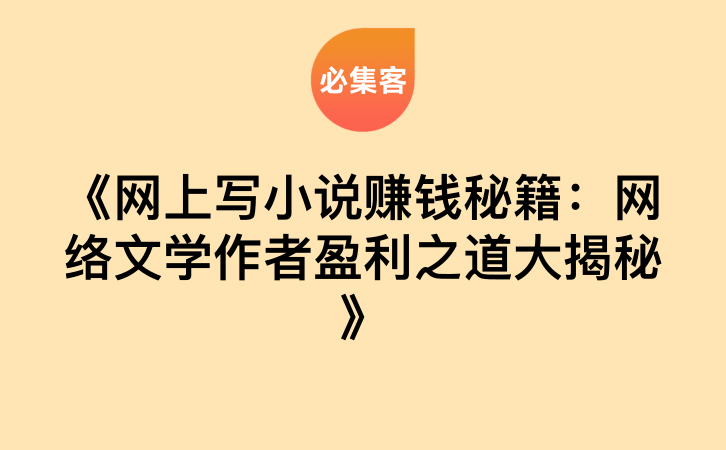 必集客

《网上写小说赚钱秘籍：网络文学作者盈利之道大揭秘》